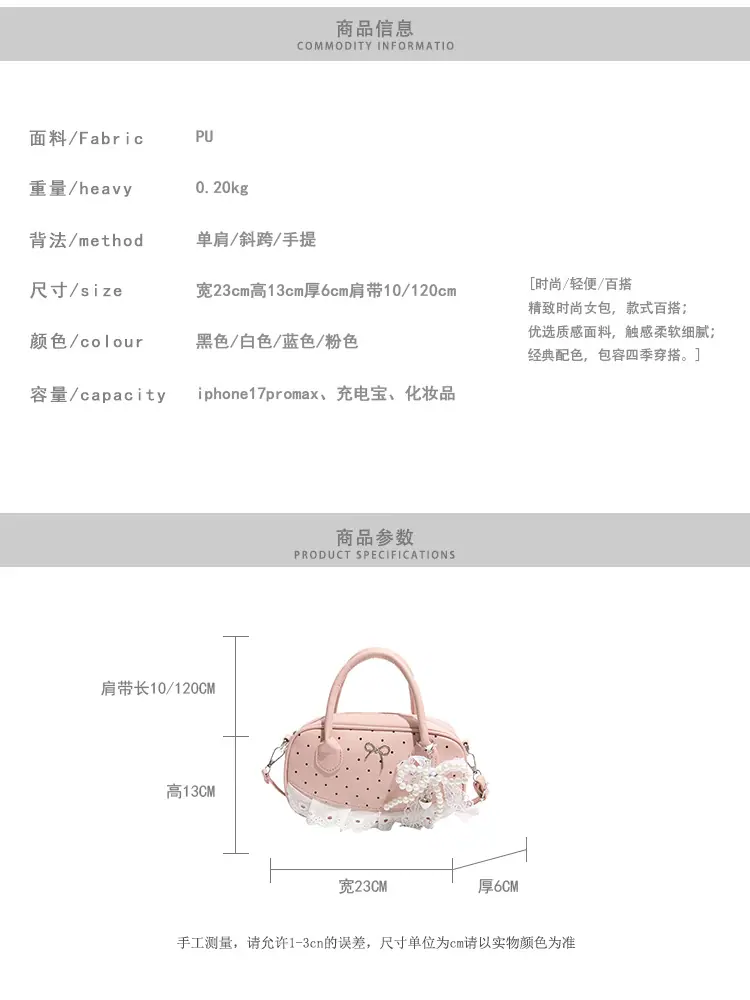 商品信息
COMMODITY INFORMATIO

面料/Fabric PU

重量/heavy 0.20kg

背法/method 单肩/斜跨/手提

尺寸/size 宽23cm高13cm厚6cm肩带10/120cm

颜色/colour 黑色/白色/蓝色/粉色

容量/capacity iphone17promax、充电宝、化妆品

[时尚/轻便/百搭
精致时尚女包，款式百搭；
优选质感面料，触感柔软细腻；
经典配色，包容四季穿搭。]

商品参数
PRODUCT SPECIFICATIONS

肩带长10/120CM

高13CM

宽23CM

厚6CM

手工测量，请允许1-3cn的误差，尺寸单位为cm请以实物颜色为准